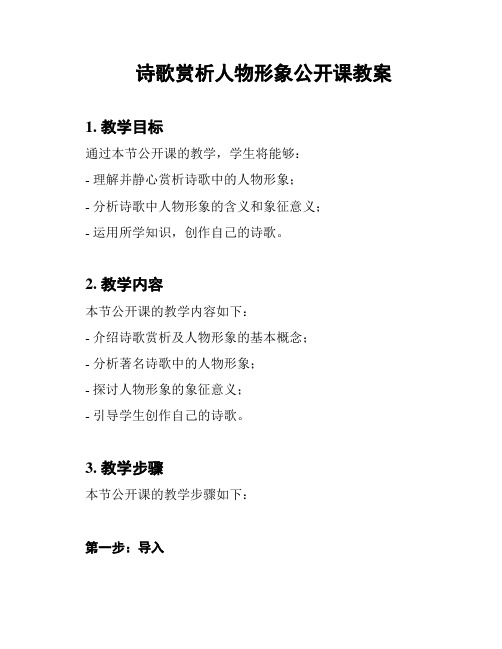 诗歌赏析人物形象公开课教案

1. 教学目标

通过本节公开课的教学，学生将能够：

- 理解并静心赏析诗歌中的人物形象；

- 分析诗歌中人物形象的含义和象征意义；

- 运用所学知识，创作自己的诗歌。

2. 教学内容

本节公开课的教学内容如下：

- 介绍诗歌赏析及人物形象的基本概念；

- 分析著名诗歌中的人物形象；

- 探讨人物形象的象征意义；

- 引导学生创作自己的诗歌。

3. 教学步骤

本节公开课的教学步骤如下：

第一步：导入